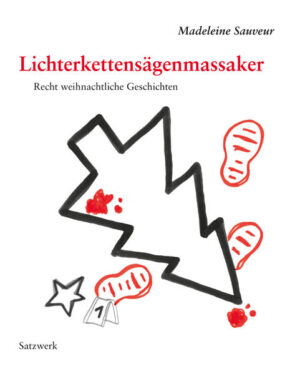 Madeleine Sauveur

Lichterkettensägenmassaker

Recht weihnachtliche Geschichten

1

Satzwerk